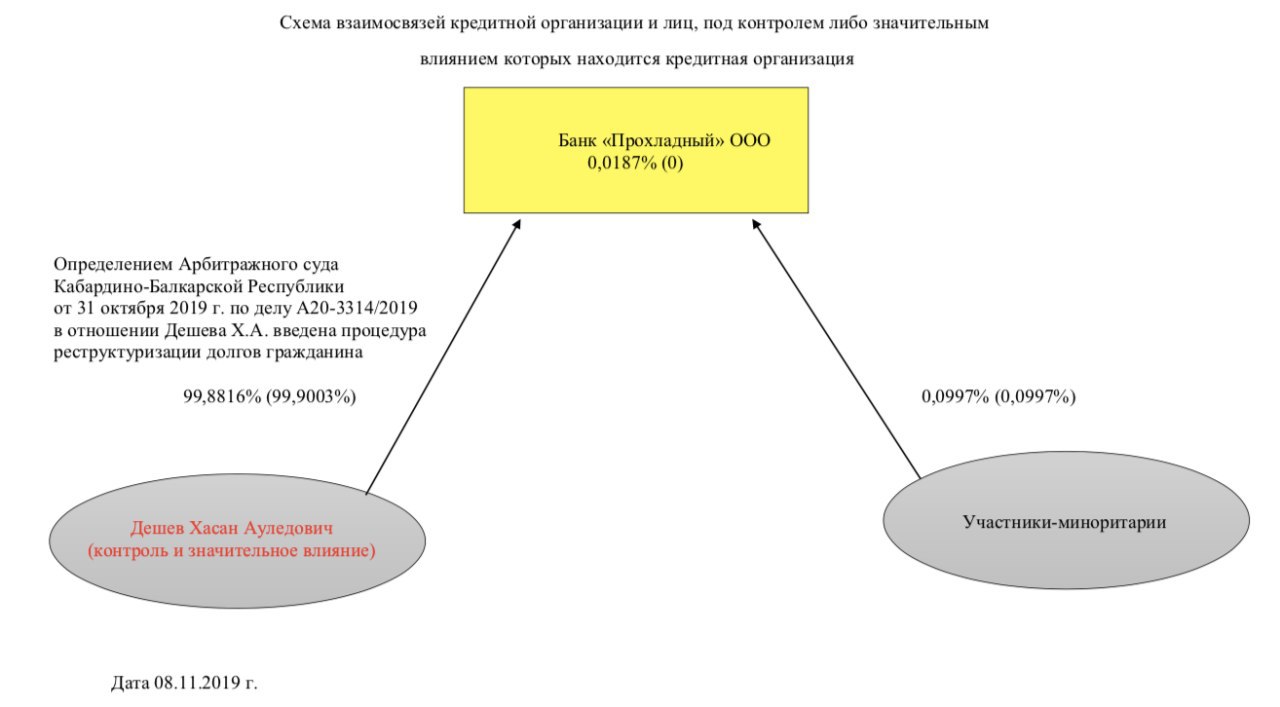 Схема взаимосвязей кредитной организации и лиц, под контролем либо значительным влиянием которых находится кредитная организация

Банк «Прохладный» ООО
0,0187% (0)

Определением Арбитражного суда Кабардино-Балкарской Республики от 31 октября 2019 г. по делу А20-3314/2019 в отношении Дешева Х.А. введена процедура реструктуризации долгов гражданина

99,8816% (99,9003%)

0,0997% (0,0997%)

Дешев Хасан Ауледович
(контроль и значительное влияние)

Участники-миноритарии

Дата 08.11.2019 г.